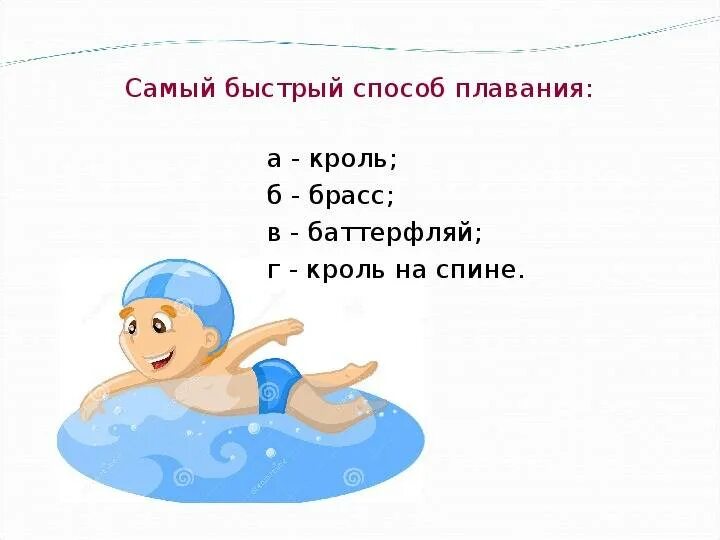 Самый быстрый способ плавания:

а - кроль;
б - брасс;
в - баттерфляй;
г - кроль на спине.